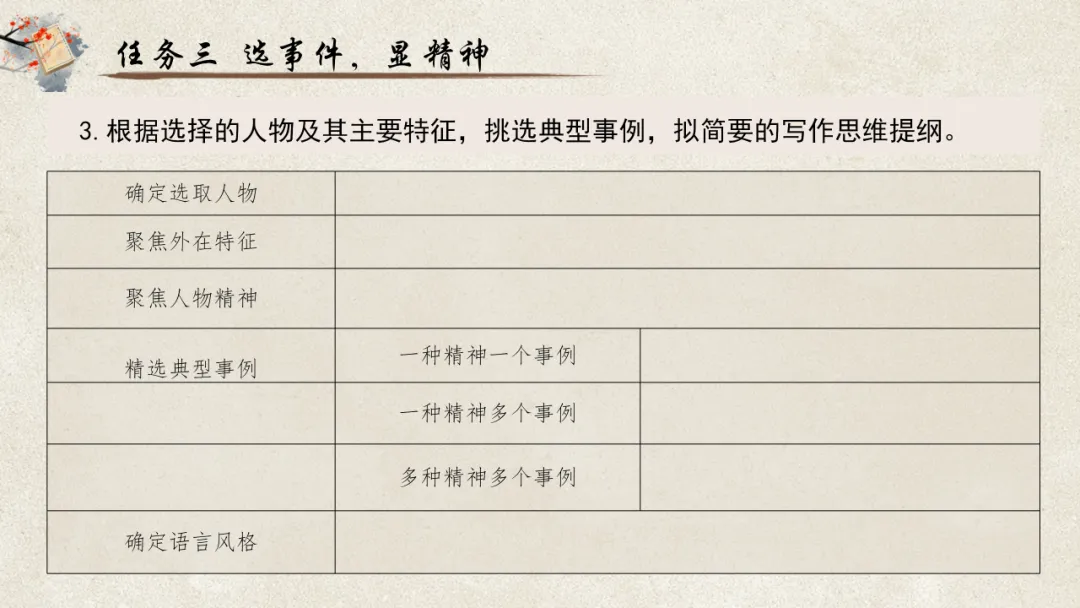 任务三 选事件，显精神

3.根据选择的人物及其主要特征，挑选典型事例，拟简要的写作思维提纲。

| 确定选取人物 |  |  |
|---|---|---|
| 聚焦外在特征 |  |  |
| 聚焦人物精神 |  |  |
| 精选典型事例 | 一种精神一个事例 |  |
|  | 一种精神多个事例 |  |
|  | 多种精神多个事例 |  |
| 确定语言风格 |  |  |